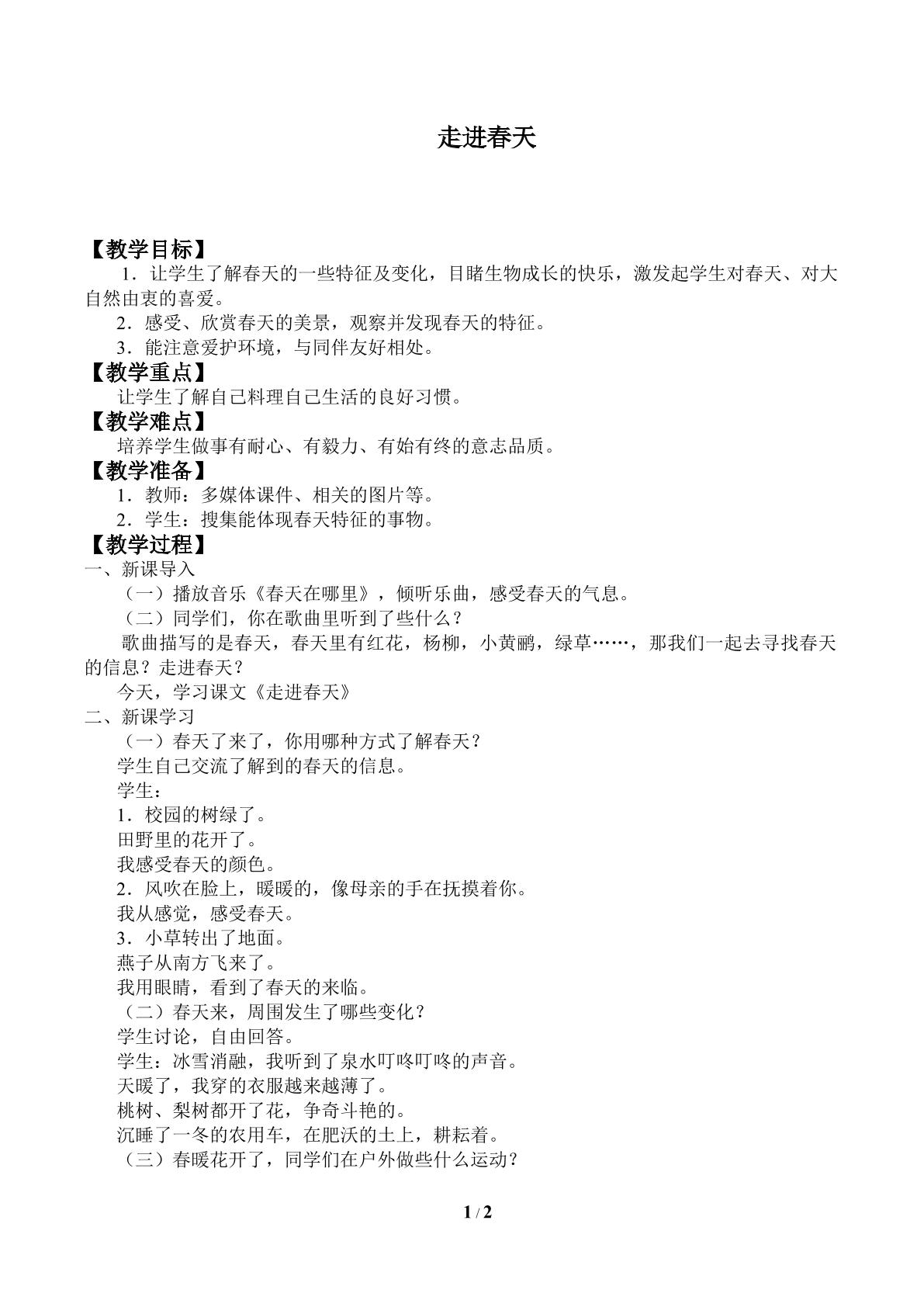 走进春天

【教学目标】

1．让学生了解春天的一些特征及变化，目睹生物成长的快乐，激发起学生对春天、对大自然由衷的喜爱。

2．感受、欣赏春天的美景，观察并发现春天的特征。

3．能注意爱护环境，与同伴友好相处。

【教学重点】

让学生了解自己料理自己生活的良好习惯。

【教学难点】

培养学生做事有耐心、有毅力、有始有终的意志品质。

【教学准备】

1．教师：多媒体课件、相关的图片等。

2．学生：搜集能体现春天特征的事物。

【教学过程】

一、新课导入

（一）播放音乐《春天在哪里》，倾听乐曲，感受春天的气息。

（二）同学们，你在歌曲里听到了些什么？

歌曲描写的是春天，春天里有红花，杨柳，小黄鹂，绿草……，那我们一起去寻找春天的信息？走进春天？

今天，学习课文《走进春天》

二、新课学习

（一）春天了来了，你用哪种方式了解春天？

学生自己交流了解到的春天的信息。

学生：

1．校园的树绿了。

田野里的花开了。

我感受春天的颜色。

2．风吹在脸上，暖暖的，像母亲的手在抚摸着你。

我从感觉，感受春天。

3．小草转出了地面。

燕子从南方飞来了。

我用眼睛，看到了春天的来临。

（二）春天来，周围发生了哪些变化？

学生讨论，自由回答。

学生：冰雪消融，我听到了泉水叮咚叮咚的声音。

天暖了，我穿的衣服越来越薄了。

桃树、梨树都开了花，争奇斗艳的。

沉睡了一冬的农用车，在肥沃的土上，耕耘着。

（三）春暖花开了，同学们在户外做些什么运动？

1 / 2